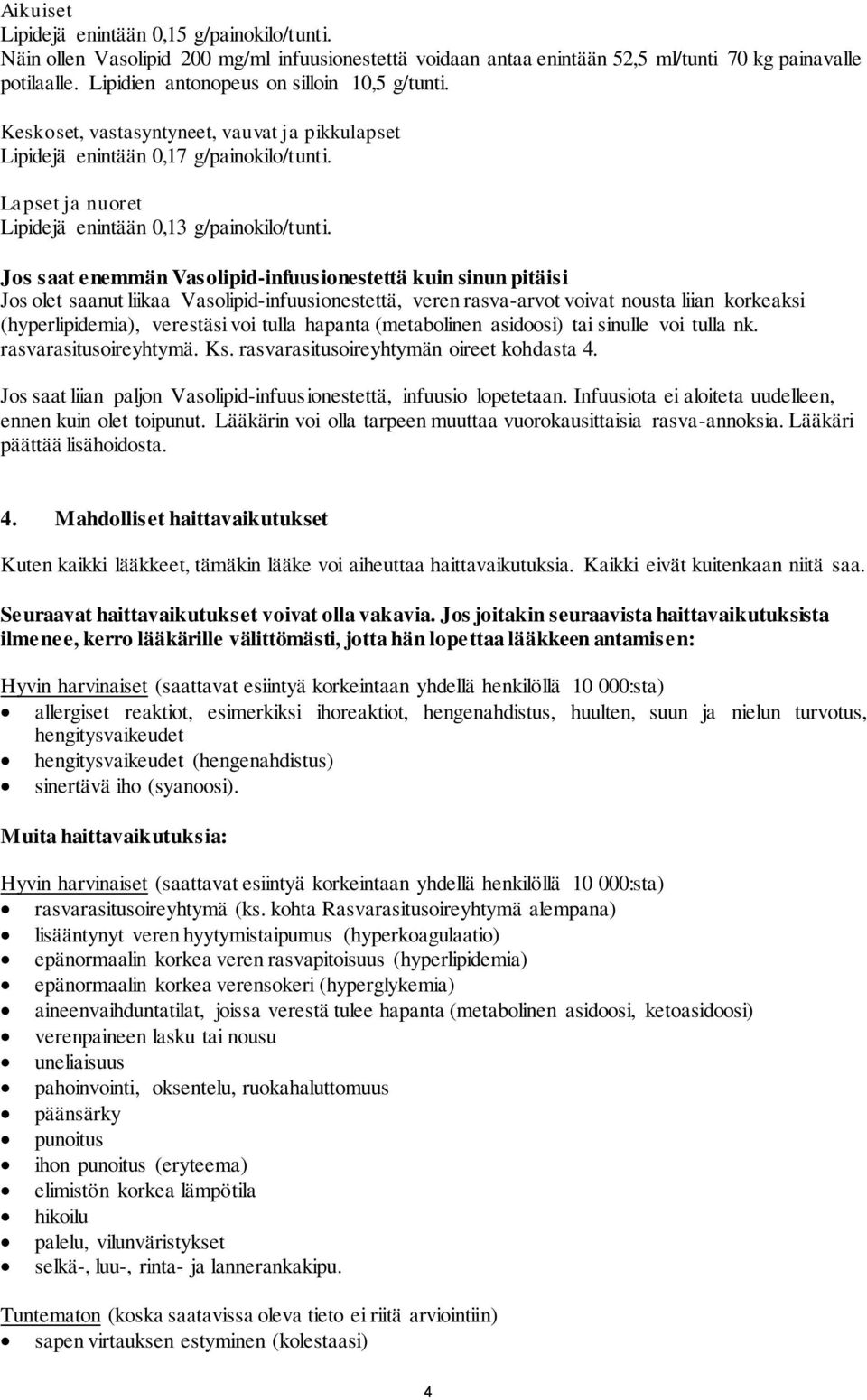 Aikuiset
Lipidejä enintään 0,15 g/painokilo/tunti.
Näin ollen Vasolipid 200 mg/ml infuusionestettä voidaan antaa enintään 52,5 ml/tunti 70 kg painavalle potilaalle. Lipidien antonopeus on silloin 10,5 g/tunti.

Keskoset, vastasyntyneet, vauvat ja pikkulapset
Lipidejä enintään 0,17 g/painokilo/tunti.

Lapset ja nuoret
Lipidejä enintään 0,13 g/painokilo/tunti.

Jos saat enemmän Vasolipid-infuusionestettä kuin sinun pitäisi
Jos olet saanut liikaa Vasolipid-infuusionestettä, veren rasva-arvot voivat nousta liian korkeaksi (hyperlipidemia), verestäsi voi tulla hapanta (metabolinen asidoosi) tai sinulle voi tulla nk. rasvarasitusoireyhtymä. Ks. rasvarasitusoireyhtymän oireet kohdasta 4.

Jos saat liian paljon Vasolipid-infuusionestettä, infuusio lopetetaan. Infuusiota ei aloiteta uudelleen, ennen kuin olet toipunut. Lääkärin voi olla tarpeen muuttaa vuorokausittaisia rasva-annoksia. Lääkäri päättää lisähoidosta.

4. Mahdolliset haittavaikutukset

Kuten kaikki lääkkeet, tämäkin lääke voi aiheuttaa haittavaikutuksia. Kaikki eivät kuitenkaan niitä saa.

Seuraavat haittavaikutukset voivat olla vakavia. Jos joitakin seuraavista haittavaikutuksista ilmenee, kerro lääkärille välittömästi, jotta hän lopettaa lääkkeen antamisen:

Hyvin harvinaiset (saattavat esiintyä korkeintaan yhdellä henkilöllä 10 000:sta)
• allergiset reaktiot, esimerkiksi ihoreaktiot, hengenahdistus, huulten, suun ja nielun turvotus, hengitysvaikeudet
• hengitysvaikeudet (hengenahdistus)
• sinertävä iho (syanoosi).

Muita haittavaikutuksia:

Hyvin harvinaiset (saattavat esiintyä korkeintaan yhdellä henkilöllä 10 000:sta)
• rasvarasitusoireyhtymä (ks. kohta Rasvarasitusoireyhtymä alempana)
• lisääntynyt veren hyytymistaipumus (hyperkoagulaatio)
• epänormaalin korkea veren rasvapitoisuus (hyperlipidemia)
• epänormaalin korkea verensokeri (hyperglykemia)
• aineenvaihduntatilat, joissa verestä tulee hapanta (metabolinen asidoosi, ketoasidoosi)
• verenpaineen lasku tai nousu
• uneliaisuus
• pahoinvointi, oksentelu, ruokahaluttomuus
• päänsärky
• punoitus
• ihon punoitus (eryteema)
• elimistön korkea lämpötila
• hikoilu
• palelu, vilunväristykset
• selkä-, luu-, rinta- ja lannerankakipu.

Tuntematon (koska saatavissa oleva tieto ei riitä arviointiin)
• sapen virtauksen estyminen (kolestaasi)

4